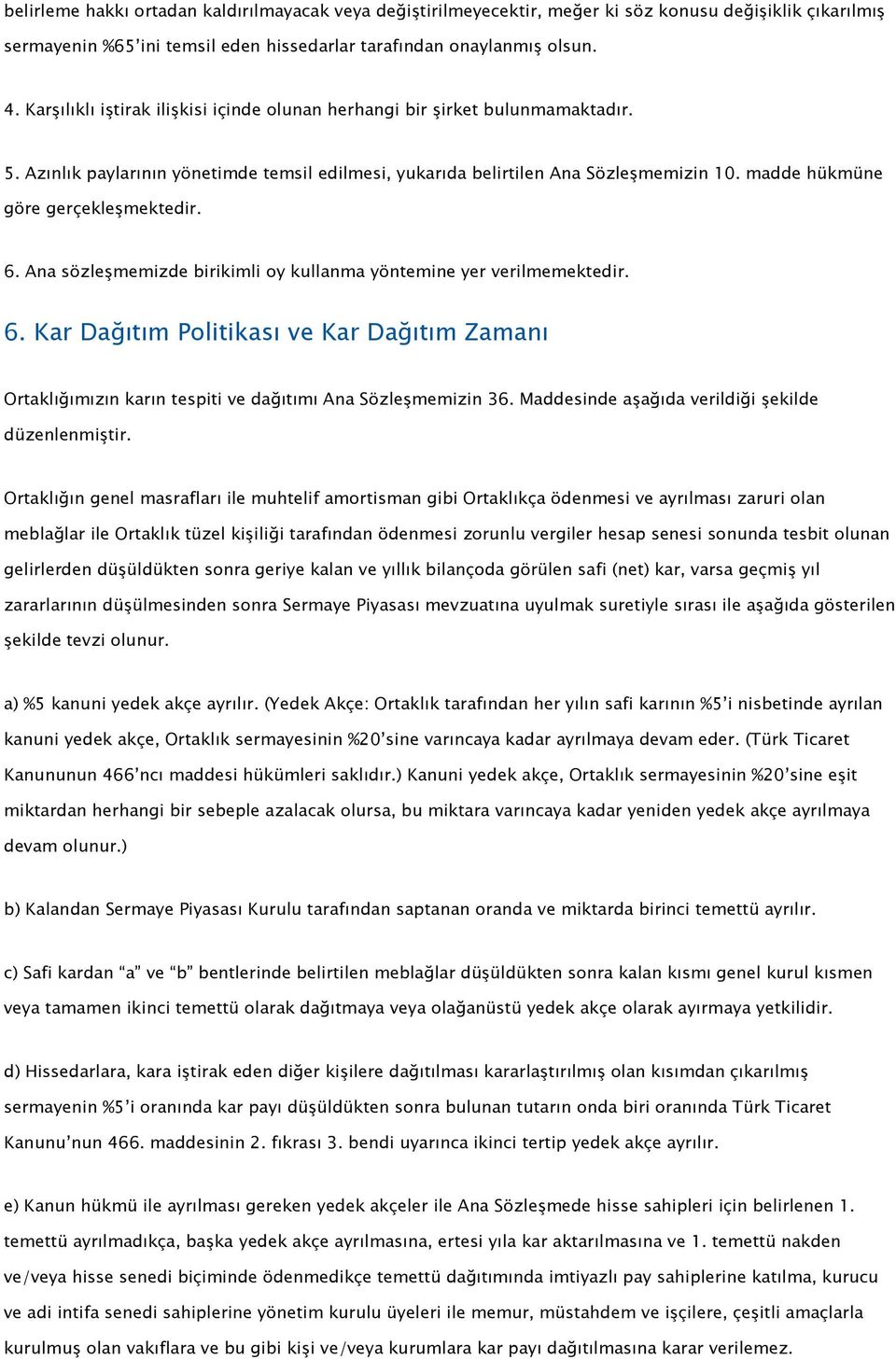 belirleme hakkı ortadan kaldırılmayacak veya değiştirilmeyecektir, meğer ki söz konusu değişiklik çıkarılmış sermayenin %65'ini temsil eden hissedarlar tarafından onaylanmış olsun.

4. Karşılıklı iştirak ilişkisi içinde olunan herhangi bir şirket bulunmamaktadır.

5. Azınlık paylarının yönetimde temsil edilmesi, yukarıda belirtilen Ana Sözleşmemizin 10. madde hükmüne göre gerçekleşmektedir.

6. Ana sözleşmemizde birikimli oy kullanma yöntemine yer verilmemektedir.

6. Kar Dağıtım Politikası ve Kar Dağıtım Zamanı

Ortaklığımızın karın tespiti ve dağıtımı Ana Sözleşmemizin 36. Maddesinde aşağıda verildiği şekilde düzenlenmiştir.

Ortaklığın genel masrafları ile muhtelif amortisman gibi Ortaklıkça ödenmesi ve ayrılması zaruri olan meblağlar ile Ortaklık tüzel kişiliği tarafından ödenmesi zorunlu vergiler hesap senesi sonunda tesbit olunan gelirlerden düşüldükten sonra geriye kalan ve yıllık bilançoda görülen safi (net) kar, varsa geçmiş yıl zararlarının düşülmesinden sonra Sermaye Piyasası mevzuatına uyulmak suretiyle sırası ile aşağıda gösterilen şekilde tevzi olunur.

a) %5 kanuni yedek akçe ayrılır. (Yedek Akçe: Ortaklık tarafından her yılın safi karının %5'i nisbetinde ayrılan kanuni yedek akçe, Ortaklık sermayesinin %20'sine varıncaya kadar ayrılmaya devam eder. (Türk Ticaret Kanununun 466'ncı maddesi hükümleri saklıdır.) Kanuni yedek akçe, Ortaklık sermayesinin %20'sine eşit miktardan herhangi bir sebeple azalacak olursa, bu miktara varıncaya kadar yeniden yedek akçe ayrılmaya devam olunur.)

b) Kalandan Sermaye Piyasası Kurulu tarafından saptanan oranda ve miktarda birinci temettü ayrılır.

c) Safi kardan "a" ve "b" bentlerinde belirtilen meblağlar düşüldükten sonra kalan kısmı genel kurul kısmen veya tamamen ikinci temettü olarak dağıtmaya veya olağanüstü yedek akçe olarak ayırmaya yetkilidir.

d) Hissedarlara, kara iştirak eden diğer kişilere dağıtılması kararlaştırılmış olan kısımdan çıkarılmış sermayenin %5'i oranında kar payı düşüldükten sonra bulunan tutarın onda biri oranında Türk Ticaret Kanunu'nun 466. maddesinin 2. fıkrası 3. bendi uyarınca ikinci tertip yedek akçe ayrılır.

e) Kanun hükmü ile ayrılması gereken yedek akçeler ile Ana Sözleşmede hisse sahipleri için belirlenen 1. temettü ayrılmadıkça, başka yedek akçe ayrılmasına, ertesi yıla kar aktarılmasına ve 1. temettü nakden ve/veya hisse senedi biçiminde ödenmedikçe temettü dağıtımında imtiyazlı pay sahiplerine katılma, kurucu ve adi intifa senedi sahiplerine yönetim kurulu üyeleri ile memur, müstahdem ve işçilere, çeşitli amaçlarla kurulmuş olan vakıflara ve bu gibi kişi ve/veya kurumlara kar payı dağıtılmasına karar verilemez.